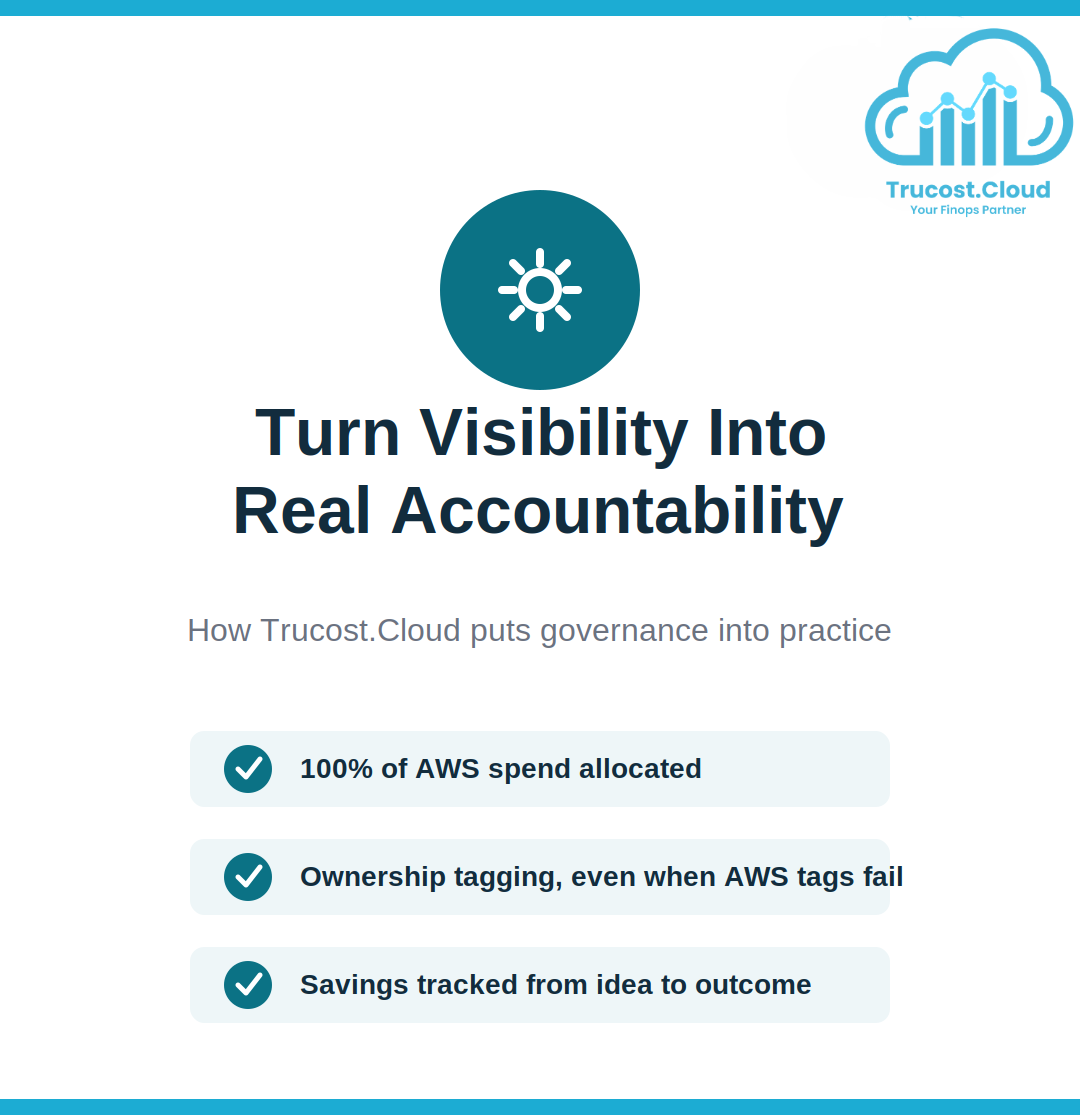 Trucost.Cloud
Your Finops Partner

Turn Visibility Into Real Accountability

How Trucost.Cloud puts governance into practice

100% of AWS spend allocated

Ownership tagging, even when AWS tags fail

Savings tracked from idea to outcome